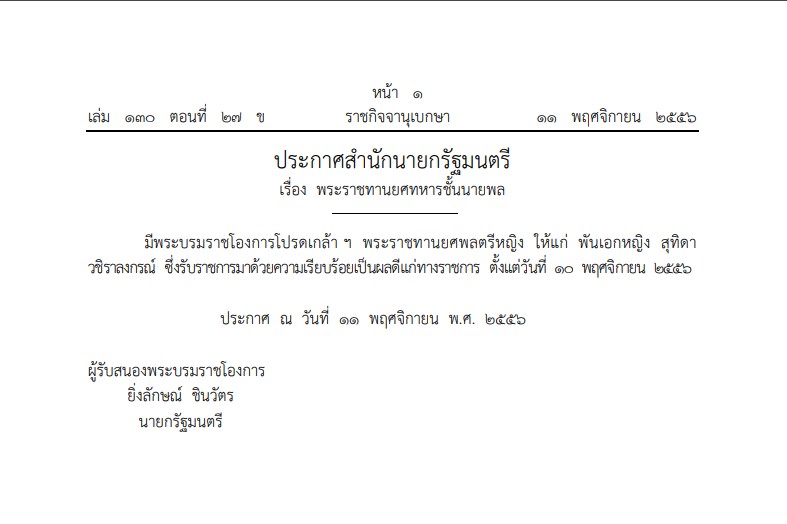 หน้า ๑

เล่ม ๑๓๐ ตอนที่ ๒๗ ข ราชกิจจานุเบกษา ๑๑ พฤศจิกายน ๒๕๕๖

ประกาศสำนักนายกรัฐมนตรี
เรื่อง พระราชทานยศทหารชั้นนายพล

มีพระบรมราชโองการโปรดเกล้า ฯ พระราชทานยศพลตรีหญิง ให้แก่ พันเอกหญิง สุทิดา วชิราลงกรณ์ ซึ่งรับราชการมาด้วยความเรียบร้อยเป็นผลดีแก่ทางราชการ ตั้งแต่วันที่ ๑๐ พฤศจิกายน ๒๕๕๖

ประกาศ ณ วันที่ ๑๑ พฤศจิกายน พ.ศ. ๒๕๕๖

ผู้รับสนองพระบรมราชโองการ
ยิ่งลักษณ์ ชินวัตร
นายกรัฐมนตรี